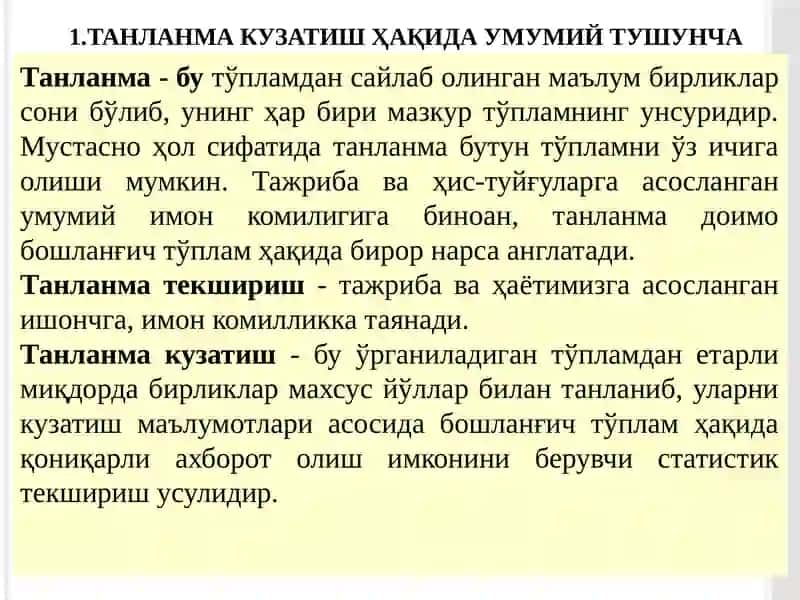 1.ТАНЛАНМА КУЗАТИШ ҲАҚИДА УМУМИЙ ТУШУНЧА

Танланма - бу тўпламдан сайлаб олинган маълум бирликлар сони бўлиб, унинг ҳар бири мазкур тўпламнинг унсуридир. Мустасно ҳол сифатида танланма бутун тўпламни ўз ичига олиши мумкин. Тажриба ва ҳис-туйғуларга асосланган умумий имон комилигига биноан, танланма доимо бошланғич тўплам ҳақида бирор нарса англатади.

Танланма текшириш - тажриба ва ҳаётимизга асосланган ишончга, имон комилликка таянади.

Танланма кузатиш - бу ўрганиладиган тўпламдан етарли миқдорда бирликлар махсус йўллар билан танланиб, уларни кузатиш маълумотлари асосида бошланғич тўплам ҳақида қониқарли ахборот олиш имконини берувчи статистик текшириш усулидир.